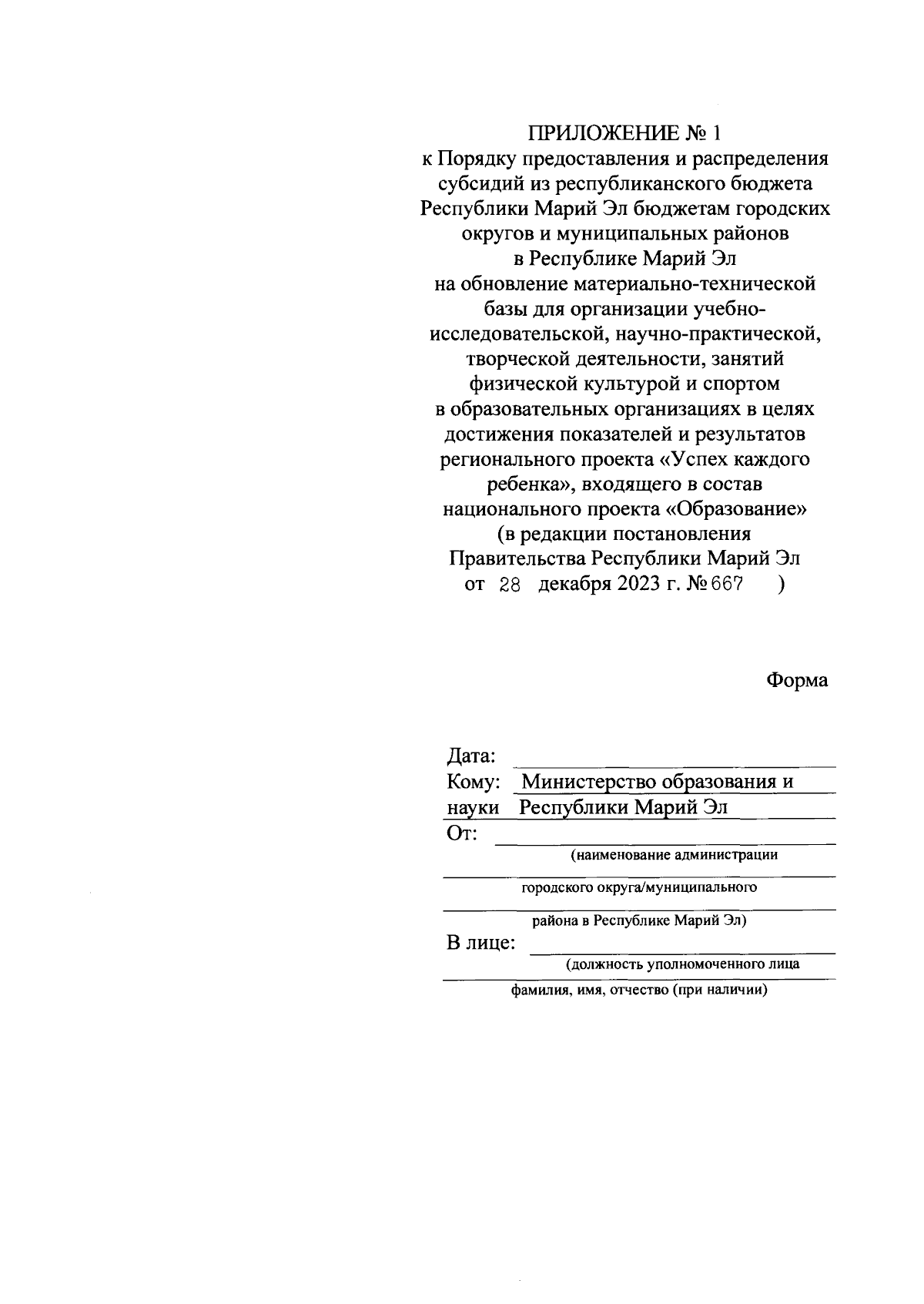 ПРИЛОЖЕНИЕ № 1
к Порядку предоставления и распределения субсидий из республиканского бюджета Республики Марий Эл бюджетам городских округов и муниципальных районов в Республике Марий Эл на обновление материально-технической базы для организации учебно-исследовательской, научно-практической, творческой деятельности, занятий физической культурой и спортом в образовательных организациях в целях достижения показателей и результатов регионального проекта «Успех каждого ребенка», входящего в состав национального проекта «Образование» (в редакции постановления Правительства Республики Марий Эл от 28 декабря 2023 г. № 667 )

Форма

Дата:
Кому: Министерство образования и науки Республики Марий Эл
От:
(наименование администрации
городского округа/муниципального
района в Республике Марий Эл)
В лице:
(должность уполномоченного лица
фамилия, имя, отчество (при наличии)